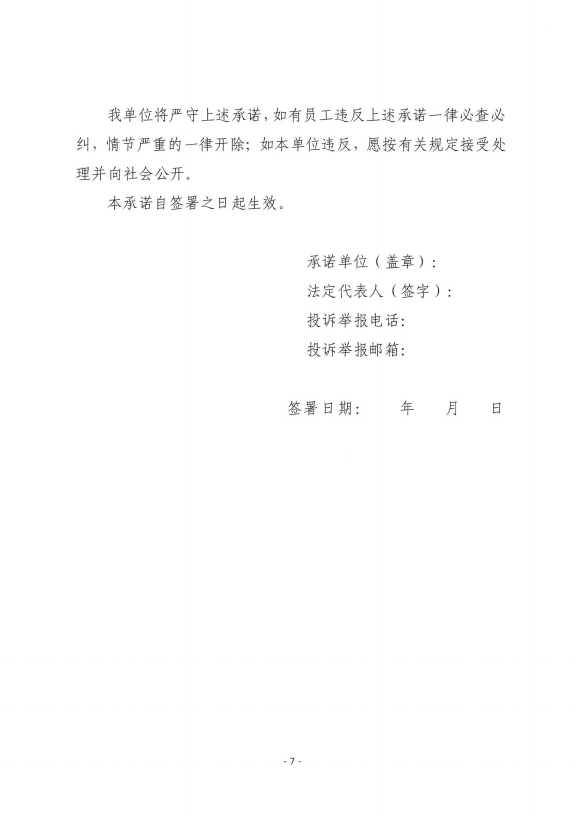 我单位将严守上述承诺，如有员工违反上述承诺一律必查必纠，情节严重的一律开除；如本单位违反，愿按有关规定接受处理并向社会公开。

本承诺自签署之日起生效。

承诺单位（盖章）：
法定代表人（签字）：
投诉举报电话：
投诉举报邮箱：

签署日期：　　年　　月　　日

- 7 -